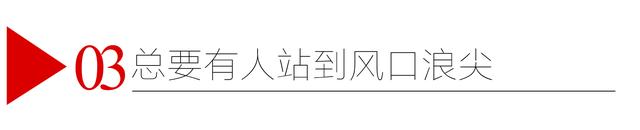 03 总要有人站到风口浪尖